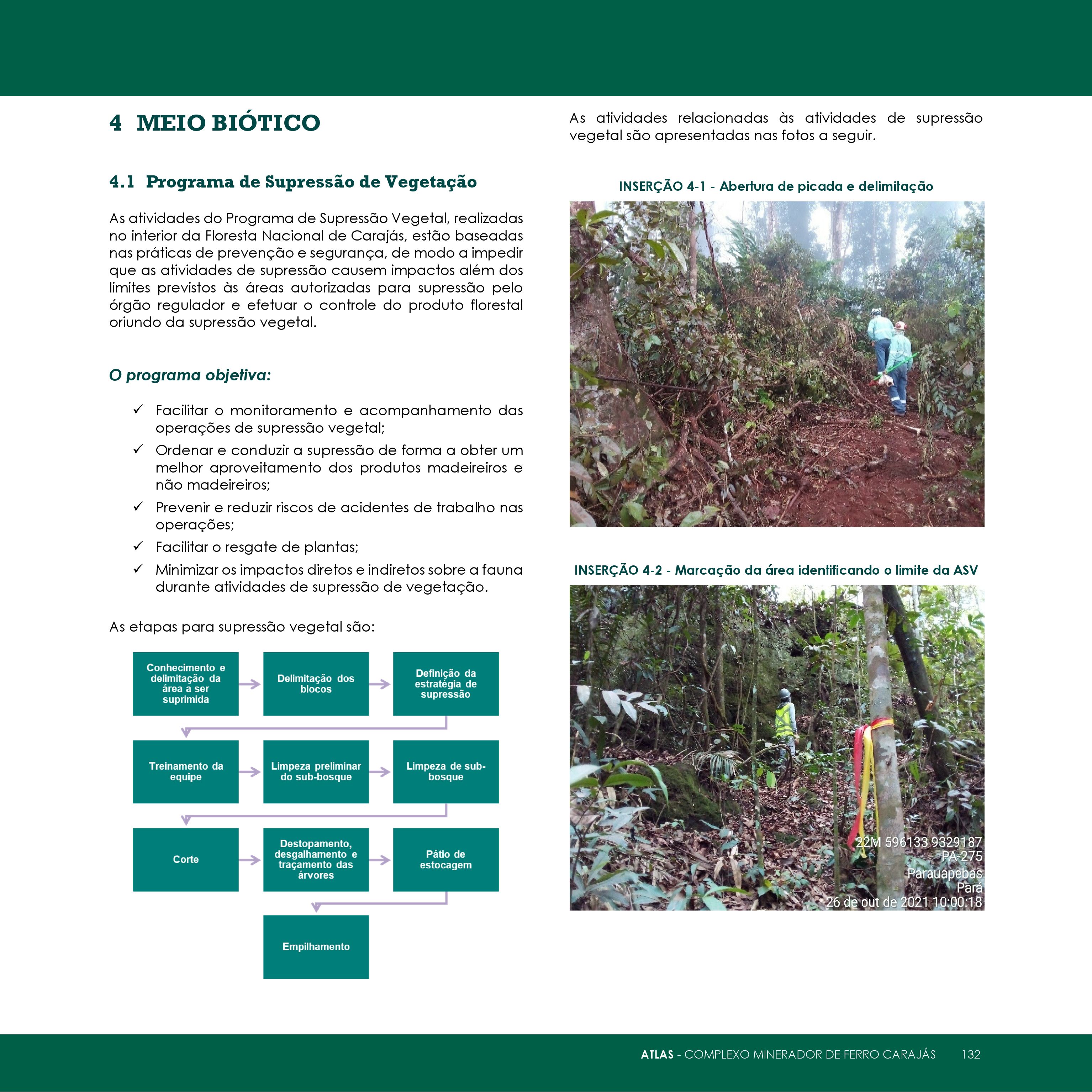 4 MEIO BIÓTICO

4.1 Programa de Supressão de Vegetação

As atividades do Programa de Supressão Vegetal, realizadas no interior da Floresta Nacional de Carajás, estão baseadas nas práticas de prevenção e segurança, de modo a impedir que as atividades de supressão causem impactos além dos limites previstos às áreas autorizadas para supressão pelo órgão regulador e efetuar o controle do produto florestal oriundo da supressão vegetal.

O programa objetiva:

✓ Facilitar o monitoramento e acompanhamento das operações de supressão vegetal;
✓ Ordenar e conduzir a supressão de forma a obter um melhor aproveitamento dos produtos madeireiros e não madeireiros;
✓ Prevenir e reduzir riscos de acidentes de trabalho nas operações;
✓ Facilitar o resgate de plantas;
✓ Minimizar os impactos diretos e indiretos sobre a fauna durante atividades de supressão de vegetação.

As etapas para supressão vegetal são:

Conhecimento e delimitação da área a ser suprimida

Delimitação dos blocos

Definição da estratégia de supressão

Treinamento da equipe

Limpeza preliminar do sub-bosque

Limpeza de sub-bosque

Corte

Destopamento, desgalhamento e traçamento das árvores

Pátio de estocagem

Empilhamento

As atividades relacionadas às atividades de supressão vegetal são apresentadas nas fotos a seguir.

INSERÇÃO 4-1 - Abertura de picada e delimitação

INSERÇÃO 4-2 - Marcação da área identificando o limite da ASV

22M 596133 9329187
PA-275
Parauapebas
Pará
26 de out de 2021 10:00:18

ATLAS - COMPLEXO MINERADOR DE FERRO CARAJÁS 132